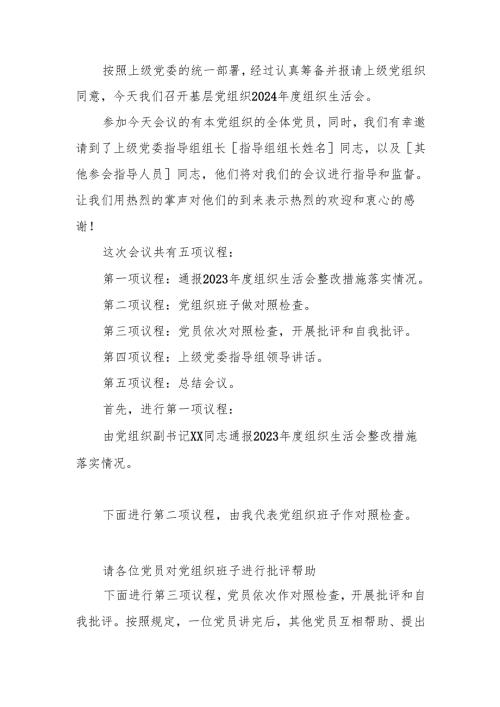 按照上级党委的统一部署，经过认真筹备并报请上级党组织同意，今天我们召开基层党组织2024年度组织生活会。

参加今天会议的有本党组织的全体党员，同时，我们有幸邀请到了上级党委指导组组长［指导组组长姓名］同志，以及［其他参会指导人员］同志，他们将对我们的会议进行指导和监督。让我们用热烈的掌声对他们的到来表示热烈的欢迎和衷心的感谢！

这次会议共有五项议程：

第一项议程：通报2023年度组织生活会整改措施落实情况。

第二项议程：党组织班子做对照检查。

第三项议程：党员依次对照检查，开展批评和自我批评。

第四项议程：上级党委指导组领导讲话。

第五项议程：总结会议。

首先，进行第一项议程：

由党组织副书记XX同志通报2023年度组织生活会整改措施落实情况。

下面进行第二项议程，由我代表党组织班子作对照检查。

请各位党员对党组织班子进行批评帮助

下面进行第三项议程，党员依次作对照检查，开展批评和自我批评。按照规定，一位党员讲完后，其他党员互相帮助、提出